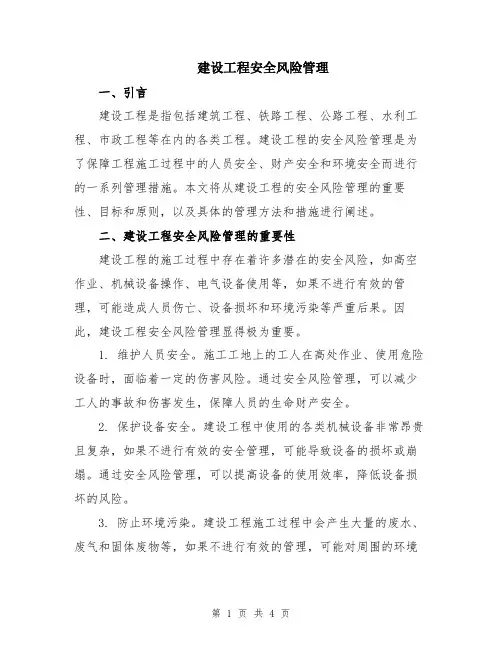 建设工程安全风险管理

一、引言

建设工程是指包括建筑工程、铁路工程、公路工程、水利工程、市政工程等在内的各类工程。建设工程的安全风险管理是为了保障工程施工过程中的人员安全、财产安全和环境安全而进行的一系列管理措施。本文将从建设工程的安全风险管理的重要性、目标和原则，以及具体的管理方法和措施进行阐述。

二、建设工程安全风险管理的重要性

建设工程的施工过程中存在着许多潜在的安全风险，如高空作业、机械设备操作、电气设备使用等，如果不进行有效的管理，可能造成人员伤亡、设备损坏和环境污染等严重后果。因此，建设工程安全风险管理显得极为重要。

1. 维护人员安全。施工工地上的工人在高处作业、使用危险设备时，面临着一定的伤害风险。通过安全风险管理，可以减少工人的事故和伤害发生，保障人员的生命财产安全。

2. 保护设备安全。建设工程中使用的各类机械设备非常昂贵且复杂，如果不进行有效的安全管理，可能导致设备的损坏或崩塌。通过安全风险管理，可以提高设备的使用效率，降低设备损坏的风险。

3. 防止环境污染。建设工程施工过程中会产生大量的废水、废气和固体废物等，如果不进行有效的管理，可能对周围的环境

第 1 页 共 4 页